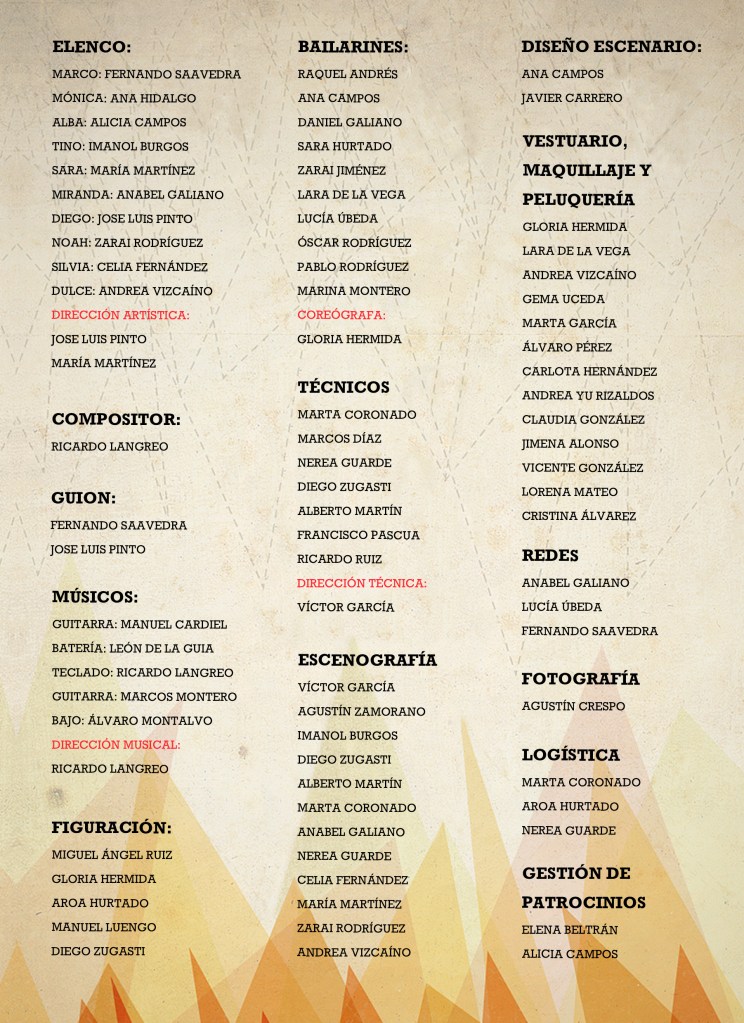 ELENCO:
MARCO: FERNANDO SAAVEDRA
MÓNICA: ANA HIDALGO
ALBA: ALICIA CAMPOS
TINO: IMANOL BURGOS
SARA: MARÍA MARTÍNEZ
MIRANDA: ANABEL GALIANO
DIEGO: JOSE LUIS PINTO
NOAH: ZARAI RODRÍGUEZ
SILVIA: CELIA FERNÁNDEZ
DULCE: ANDREA VIZCAÍNO
DIRECCIÓN ARTÍSTICA:
JOSE LUIS PINTO
MARÍA MARTÍNEZ

COMPOSITOR:
RICARDO LANGREO

GUION:
FERNANDO SAAVEDRA
JOSE LUIS PINTO

MÚSICOS:
GUITARRA: MANUEL CARDIEL
BATERÍA: LEÓN DE LA GUIA
TECLADO: RICARDO LANGREO
GUITARRA: MARCOS MONTERO
BAJO: ÁLVARO MONTALVO
DIRECCIÓN MUSICAL:
RICARDO LANGREO

FIGURACIÓN:
MIGUEL ÁNGEL RUIZ
GLORIA HERMIDA
AROA HURTADO
MANUEL LUENGO
DIEGO ZUGASTI

BAILARINES:
RAQUEL ANDRÉS
ANA CAMPOS
DANIEL GALIANO
SARA HURTADO
ZARAI JIMÉNEZ
LARA DE LA VEGA
LUCÍA ÚBEDA
ÓSCAR RODRÍGUEZ
PABLO RODRÍGUEZ
MARINA MONTERO
COREÓGRAFA:
GLORIA HERMIDA

TÉCNICOS
MARTA CORONADO
MARCOS DÍAZ
NEREA GUARDE
DIEGO ZUGASTI
ALBERTO MARTÍN
FRANCISCO PASCUA
RICARDO RUIZ
DIRECCIÓN TÉCNICA:
VÍCTOR GARCÍA

ESCENOGRAFÍA
VÍCTOR GARCÍA
AGUSTÍN ZAMORANO
IMANOL BURGOS
DIEGO ZUGASTI
ALBERTO MARTÍN
MARTA CORONADO
ANABEL GALIANO
NEREA GUARDE
CELIA FERNÁNDEZ
MARÍA MARTÍNEZ
ZARAI RODRÍGUEZ
ANDREA VIZCAÍNO

DISEÑO ESCENARIO:
ANA CAMPOS
JAVIER CARRERO

VESTUARIO, MAQUILLAJE Y PELUQUERÍA
GLORIA HERMIDA
LARA DE LA VEGA
ANDREA VIZCAÍNO
GEMA UCEDA
MARTA GARCÍA
ÁLVARO PÉREZ
CARLOTA HERNÁNDEZ
ANDREA YU RIZALDOS
CLAUDIA GONZÁLEZ
JIMENA ALONSO
VICENTE GONZÁLEZ
LORENA MATEO
CRISTINA ÁLVAREZ

REDES
ANABEL GALIANO
LUCÍA ÚBEDA
FERNANDO SAAVEDRA

FOTOGRAFÍA
AGUSTÍN CRESPO

LOGÍSTICA
MARTA CORONADO
AROA HURTADO
NEREA GUARDE

GESTIÓN DE PATROCINIOS
ELENA BELTRÁN
ALICIA CAMPOS